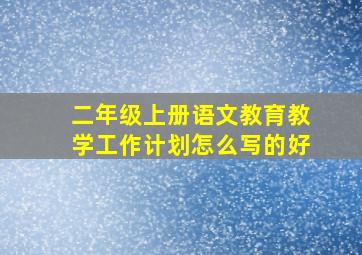 二年级上册语文教育教学工作计划怎么写的好